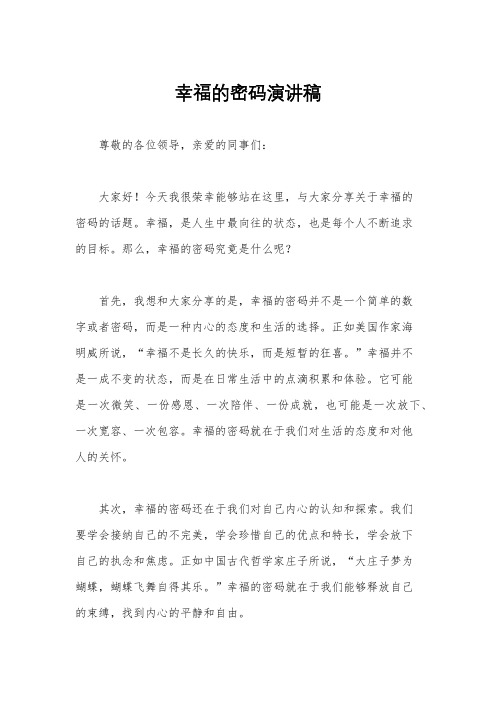 幸福的密码演讲稿

尊敬的各位领导，亲爱的同事们：

大家好！今天我很荣幸能够站在这里，与大家分享关于幸福的密码的话题。幸福，是人生中最向往的状态，也是每个人不断追求的目标。那么，幸福的密码究竟是什么呢？

首先，我想和大家分享的是，幸福的密码并不是一个简单的数字或者密码，而是一种内心的态度和生活的选择。正如美国作家海明威所说，“幸福不是长久的快乐，而是短暂的狂喜。”幸福并不是一成不变的状态，而是在日常生活中的点滴积累和体验。它可能是一次微笑、一份感恩、一次陪伴、一份成就，也可能是一次放下、一次宽容、一次包容。幸福的密码就在于我们对生活的态度和对他人的关怀。

其次，幸福的密码还在于我们对自己内心的认知和探索。我们要学会接纳自己的不完美，学会珍惜自己的优点和特长，学会放下自己的执念和焦虑。正如中国古代哲学家庄子所说，“大庄子梦为蝴蝶，蝴蝶飞舞自得其乐。”幸福的密码就在于我们能够释放自己的束缚，找到内心的平静和自由。